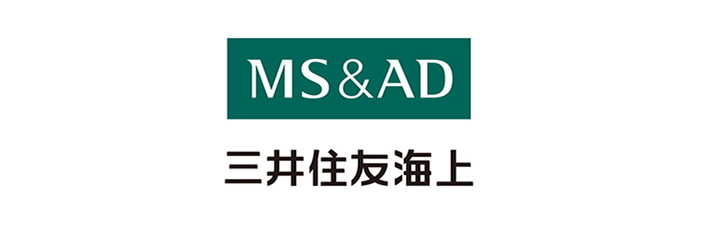 MS&AD

三井住友海上